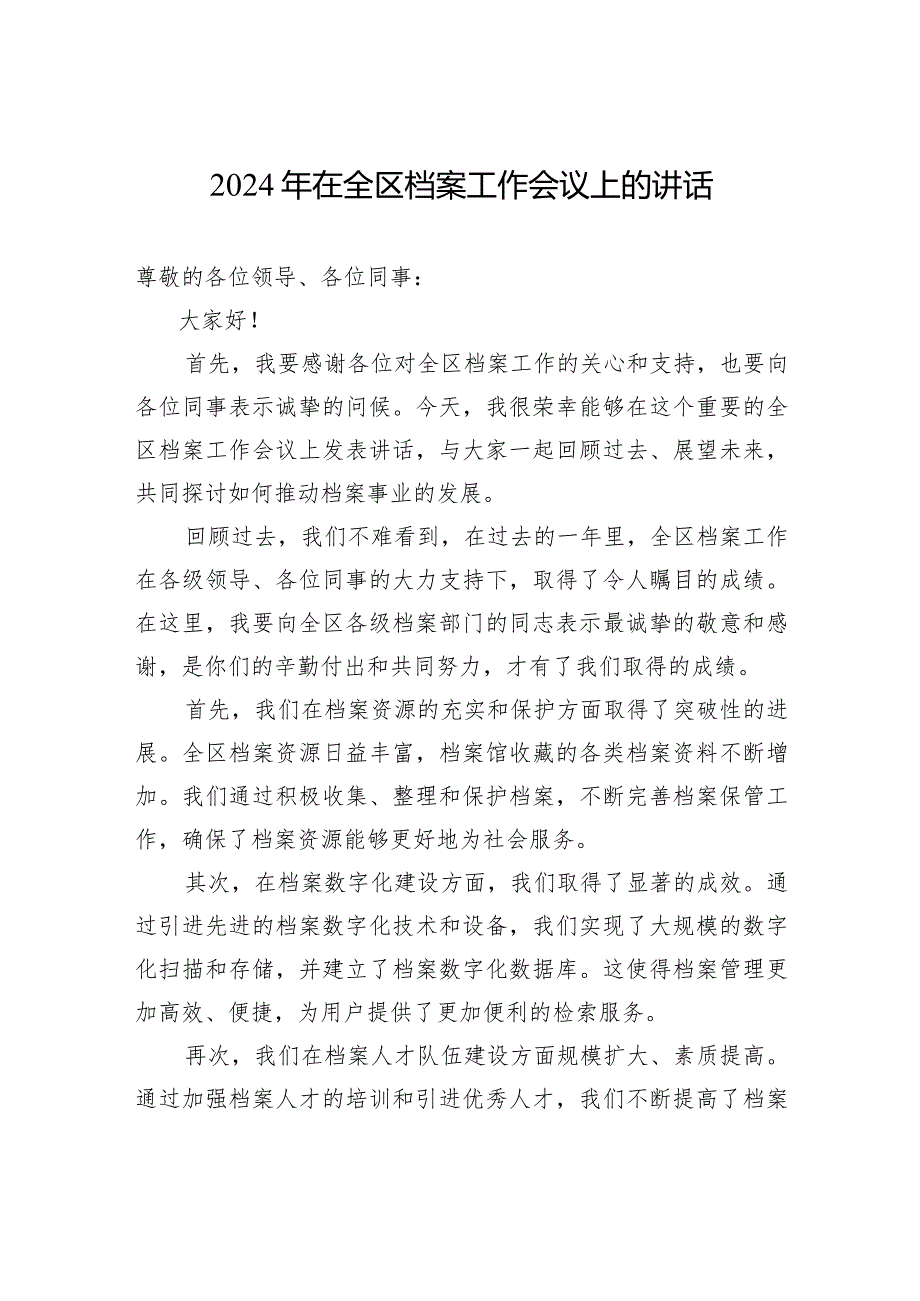 2024年在全区档案工作会议上的讲话

尊敬的各位领导、各位同事：

大家好！

首先，我要感谢各位对全区档案工作的关心和支持，也要向各位同事表示诚挚的问候。今天，我很荣幸能够在这个重要的全区档案工作会议上发表讲话，与大家一起回顾过去、展望未来，共同探讨如何推动档案事业的发展。

回顾过去，我们不难看到，在过去的一年里，全区档案工作在各级领导、各位同事的大力支持下，取得了令人瞩目的成绩。在这里，我要向全区各级档案部门的同志表示最诚挚的敬意和感谢，是你们的辛勤付出和共同努力，才有了我们取得的成绩。

首先，我们在档案资源的充实和保护方面取得了突破性的进展。全区档案资源日益丰富，档案馆收藏的各类档案资料不断增加。我们通过积极收集、整理和保护档案，不断完善档案保管工作，确保了档案资源能够更好地为社会服务。

其次，在档案数字化建设方面，我们取得了显著的成效。通过引进先进的档案数字化技术和设备，我们实现了大规模的数字化扫描和存储，并建立了档案数字化数据库。这使得档案管理更加高效、便捷，为用户提供了更加便利的检索服务。

再次，我们在档案人才队伍建设方面规模扩大、素质提高。通过加强档案人才的培训和引进优秀人才，我们不断提高了档案